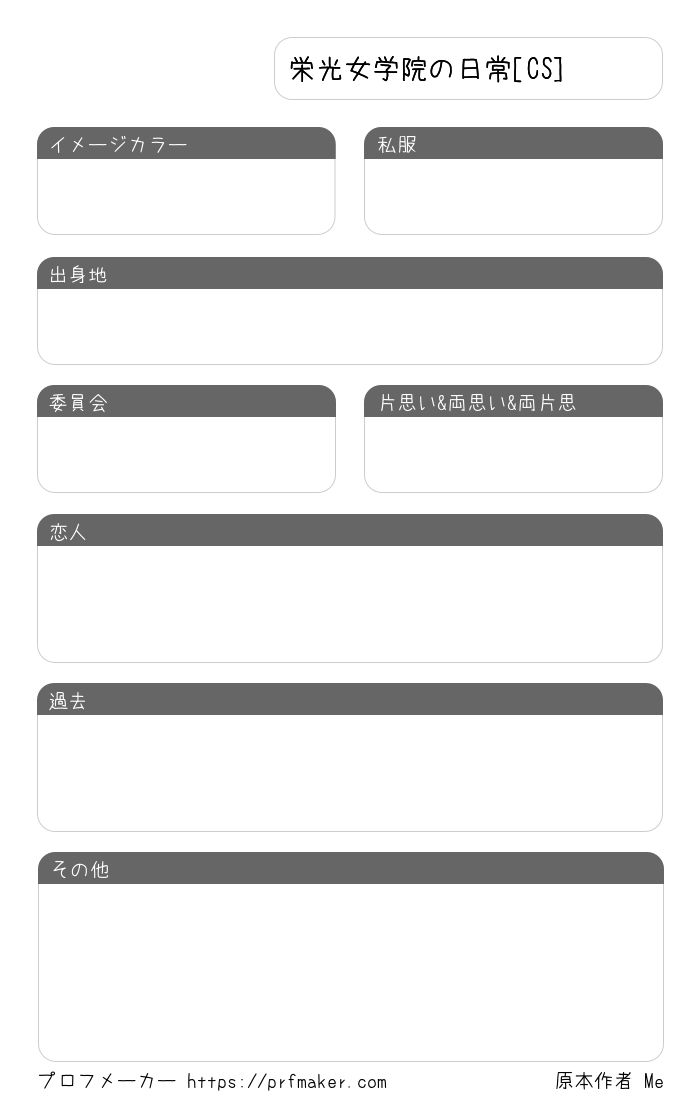 栄光女学院の日常[CS]

イメージカラー

私服

出身地

委員会

片思い&両思い&両片思

恋人

過去

その他

プロフメーカー https://prfmaker.com

原本作者 Me